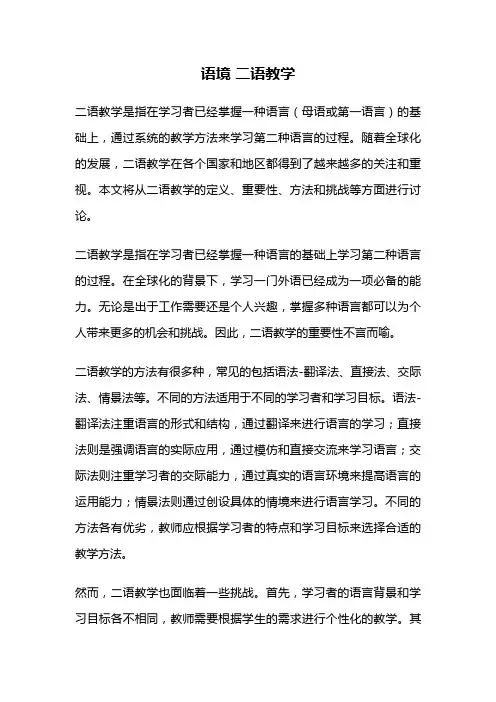 语境 二语教学

二语教学是指在学习者已经掌握一种语言（母语或第一语言）的基础上，通过系统的教学方法来学习第二种语言的过程。随着全球化的发展，二语教学在各个国家和地区都得到了越来越多的关注和重视。本文将从二语教学的定义、重要性、方法和挑战等方面进行讨论。

二语教学是指在学习者已经掌握一种语言的基础上学习第二种语言的过程。在全球化的背景下，学习一门外语已经成为一项必备的能力。无论是出于工作需要还是个人兴趣，掌握多种语言都可以为个人带来更多的机会和挑战。因此，二语教学的重要性不言而喻。

二语教学的方法有很多种，常见的包括语法-翻译法、直接法、交际法、情景法等。不同的方法适用于不同的学习者和学习目标。语法-翻译法注重语言的形式和结构，通过翻译来进行语言的学习；直接法则是强调语言的实际应用，通过模仿和直接交流来学习语言；交际法则注重学习者的交际能力，通过真实的语言环境来提高语言的运用能力；情景法则通过创设具体的情境来进行语言学习。不同的方法各有优劣，教师应根据学习者的特点和学习目标来选择合适的教学方法。

然而，二语教学也面临着一些挑战。首先，学习者的语言背景和学习目标各不相同，教师需要根据学生的需求进行个性化的教学。其